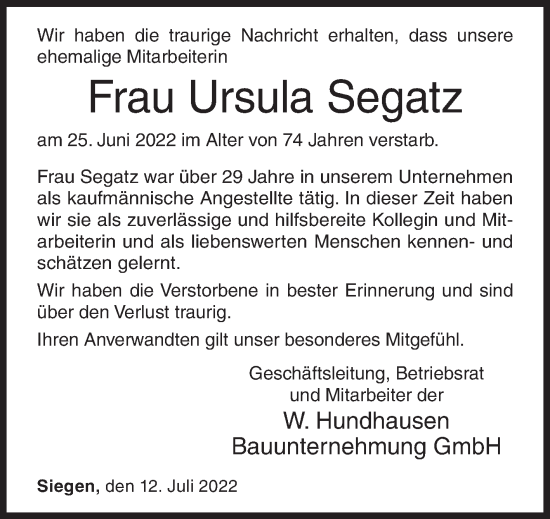 Wir haben die traurige Nachricht erhalten, dass unsere ehemalige Mitarbeiterin

Frau Ursula Segatz

am 25. Juni 2022 im Alter von 74 Jahren verstarb.

Frau Segatz war über 29 Jahre in unserem Unternehmen als kaufmännische Angestellte tätig. In dieser Zeit haben wir sie als zuverlässige und hilfsbereite Kollegin und Mitarbeiterin und als liebenswerten Menschen kennen- und schätzen gelernt.

Wir haben die Verstorbene in bester Erinnerung und sind über den Verlust traurig.

Ihren Anverwandten gilt unser besonderes Mitgefühl.

Geschäftsleitung, Betriebsrat
und Mitarbeiter der
W. Hundhausen
Bauunternehmung GmbH

Siegen, den 12. Juli 2022